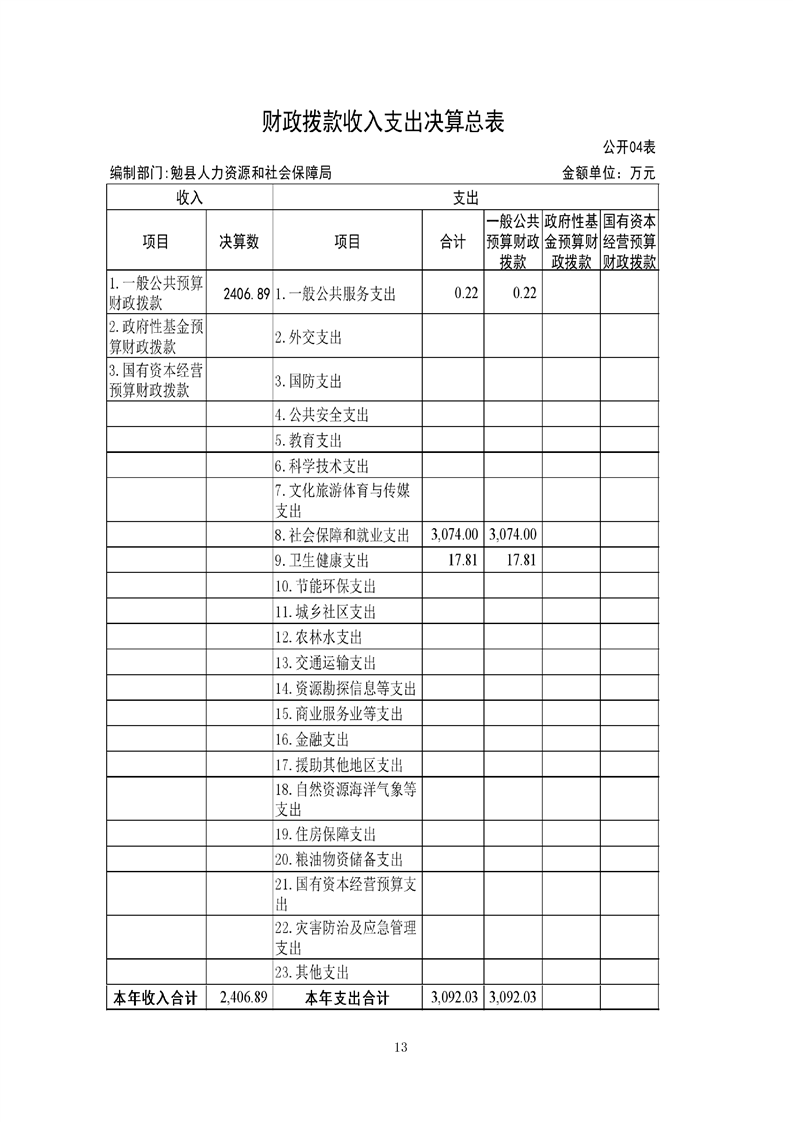 财政拨款收入支出决算总表

公开04表

编制部门:勉县人力资源和社会保障局

金额单位：万元

| 收入 | | 支出 | | | | |
|---|---|---|---|---|---|---|
| 项目 | 决算数 | 项目 | 合计 | 一般公共预算财政拨款 | 政府性基金预算财政拨款 | 国有资本经营预算财政拨款 |
| 1.一般公共预算财政拨款 | 2406.89 | 1.一般公共服务支出 | 0.22 | 0.22 | | |
| 2.政府性基金预算财政拨款 | | 2.外交支出 | | | | |
| 3.国有资本经营预算财政拨款 | | 3.国防支出 | | | | |
| | | 4.公共安全支出 | | | | |
| | | 5.教育支出 | | | | |
| | | 6.科学技术支出 | | | | |
| | | 7.文化旅游体育与传媒支出 | | | | |
| | | 8.社会保障和就业支出 | 3,074.00 | 3,074.00 | | |
| | | 9.卫生健康支出 | 17.81 | 17.81 | | |
| | | 10.节能环保支出 | | | | |
| | | 11.城乡社区支出 | | | | |
| | | 12.农林水支出 | | | | |
| | | 13.交通运输支出 | | | | |
| | | 14.资源勘探信息等支出 | | | | |
| | | 15.商业服务业等支出 | | | | |
| | | 16.金融支出 | | | | |
| | | 17.援助其他地区支出 | | | | |
| | | 18.自然资源海洋气象等支出 | | | | |
| | | 19.住房保障支出 | | | | |
| | | 20.粮油物资储备支出 | | | | |
| | | 21.国有资本经营预算支出 | | | | |
| | | 22.灾害防治及应急管理支出 | | | | |
| | | 23.其他支出 | | | | |
| 本年收入合计 | 2,406.89 | 本年支出合计 | 3,092.03 | 3,092.03 | | |

13